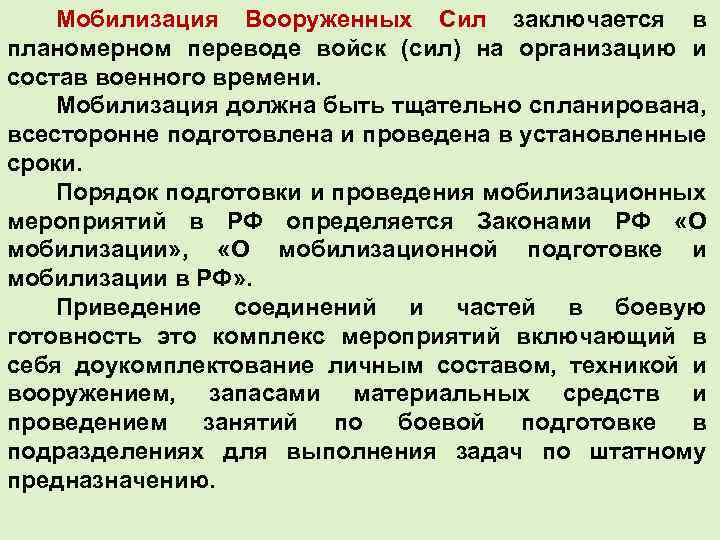 Мобилизация Вооруженных Сил заключается в планомерном переводе войск (сил) на организацию и состав военного времени.

Мобилизация должна быть тщательно спланирована, всесторонне подготовлена и проведена в установленные сроки.

Порядок подготовки и проведения мобилизационных мероприятий в РФ определяется Законами РФ «О мобилизации», «О мобилизационной подготовке и мобилизации в РФ».

Приведение соединений и частей в боевую готовность это комплекс мероприятий включающий в себя доукомплектование личным составом, техникой и вооружением, запасами материальных средств и проведением занятий по боевой подготовке в подразделениях для выполнения задач по штатному предназначению.